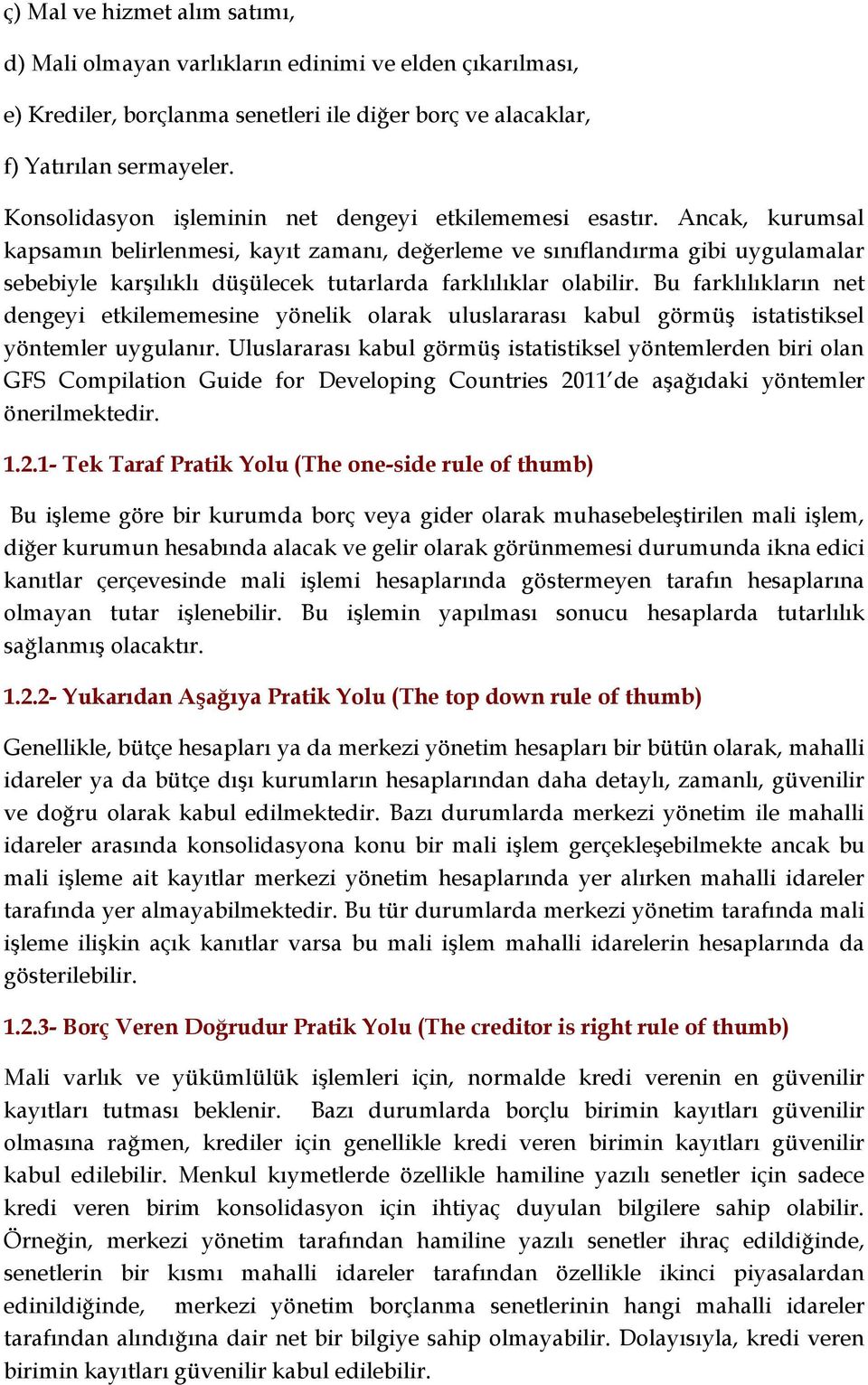 ç) Mal ve hizmet alım satımı,

d) Mali olmayan varlıkların edinimi ve elden çıkarılması,

e) Krediler, borçlanma senetleri ile diğer borç ve alacaklar,

f) Yatırılan sermayeler.

Konsolidasyon işleminin net dengeyi etkilememesi esastır. Ancak, kurumsal kapsamın belirlenmesi, kayıt zamanı, değerleme ve sınıflandırma gibi uygulamalar sebebiyle karşılıklı düşülecek tutarlarda farklılıklar olabilir. Bu farklılıkların net dengeyi etkilememesine yönelik olarak uluslararası kabul görmüş istatistiksel yöntemler uygulanır. Uluslararası kabul görmüş istatistiksel yöntemlerden biri olan GFS Compilation Guide for Developing Countries 2011'de aşağıdaki yöntemler önerilmektedir.

1.2.1- Tek Taraf Pratik Yolu (The one-side rule of thumb)

Bu işleme göre bir kurumda borç veya gider olarak muhasebeleştirilen mali işlem, diğer kurumun hesabında alacak ve gelir olarak görünmemesi durumunda ikna edici kanıtlar çerçevesinde mali işlemi hesaplarında göstermeyen tarafın hesaplarına olmayan tutar işlenebilir. Bu işlemin yapılması sonucu hesaplarda tutarlılık sağlanmış olacaktır.

1.2.2- Yukarıdan Aşağıya Pratik Yolu (The top down rule of thumb)

Genellikle, bütçe hesapları ya da merkezi yönetim hesapları bir bütün olarak, mahalli idareler ya da bütçe dışı kurumların hesaplarından daha detaylı, zamanlı, güvenilir ve doğru olarak kabul edilmektedir. Bazı durumlarda merkezi yönetim ile mahalli idareler arasında konsolidasyona konu bir mali işlem gerçekleşebilmekte ancak bu mali işleme ait kayıtlar merkezi yönetim hesaplarında yer alırken mahalli idareler tarafında yer almayabilmektedir. Bu tür durumlarda merkezi yönetim tarafında mali işleme ilişkin açık kanıtlar varsa bu mali işlem mahalli idarelerin hesaplarında da gösterilebilir.

1.2.3- Borç Veren Doğrudur Pratik Yolu (The creditor is right rule of thumb)

Mali varlık ve yükümlülük işlemleri için, normalde kredi verenin en güvenilir kayıtları tutması beklenir. Bazı durumlarda borçlu birimin kayıtları güvenilir olmasına rağmen, krediler için genellikle kredi veren birimin kayıtları güvenilir kabul edilebilir. Menkul kıymetlerde özellikle hamiline yazılı senetler için sadece kredi veren birim konsolidasyon için ihtiyaç duyulan bilgilere sahip olabilir. Örneğin, merkezi yönetim tarafından hamiline yazılı senetler ihraç edildiğinde, senetlerin bir kısmı mahalli idareler tarafından özellikle ikinci piyasalardan edinildiğinde, merkezi yönetim borçlanma senetlerinin hangi mahalli idareler tarafından alındığına dair net bir bilgiye sahip olmayabilir. Dolayısıyla, kredi veren birimin kayıtları güvenilir kabul edilebilir.